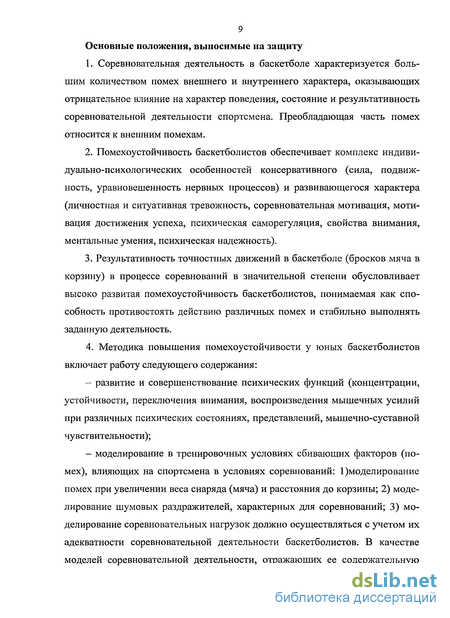 9

Основные положения, выносимые на защиту

1. Соревновательная деятельность в баскетболе характеризуется большим количеством помех внешнего и внутреннего характера, оказывающих отрицательное влияние на характер поведения, состояние и результативность соревновательной деятельности спортсмена. Преобладающая часть помех относится к внешним помехам.

2. Помехоустойчивость баскетболистов обеспечивает комплекс индивидуально-психологических особенностей консервативного (сила, подвижность, уравновешенность нервных процессов) и развивающегося характера (личностная и ситуативная тревожность, соревновательная мотивация, мотивация достижения успеха, психическая саморегуляция, свойства внимания, ментальные умения, психическая надежность).

3. Результативность точностных движений в баскетболе (бросков мяча в корзину) в процессе соревнований в значительной степени обусловливает высоко развитая помехоустойчивость баскетболистов, понимаемая как способность противостоять действию различных помех и стабильно выполнять заданную деятельность.

4. Методика повышения помехоустойчивости у юных баскетболистов включает работу следующего содержания:

– развитие и совершенствование психических функций (концентрации, устойчивости, переключения внимания, воспроизведения мышечных усилий при различных психических состояниях, представлений, мышечно-суставной чувствительности);

– моделирование в тренировочных условиях сбивающих факторов (помех), влияющих на спортсмена в условиях соревнований: 1)моделирование помех при увеличении веса снаряда (мяча) и расстояния до корзины; 2) моделирование шумовых раздражителей, характерных для соревнований; 3) моделирование соревновательных нагрузок должно осуществляться с учетом их адекватности соревновательной деятельности баскетболистов. В качестве моделей соревновательной деятельности, отражающих ее содержательную

dsLib.net
библиотека диссертаций